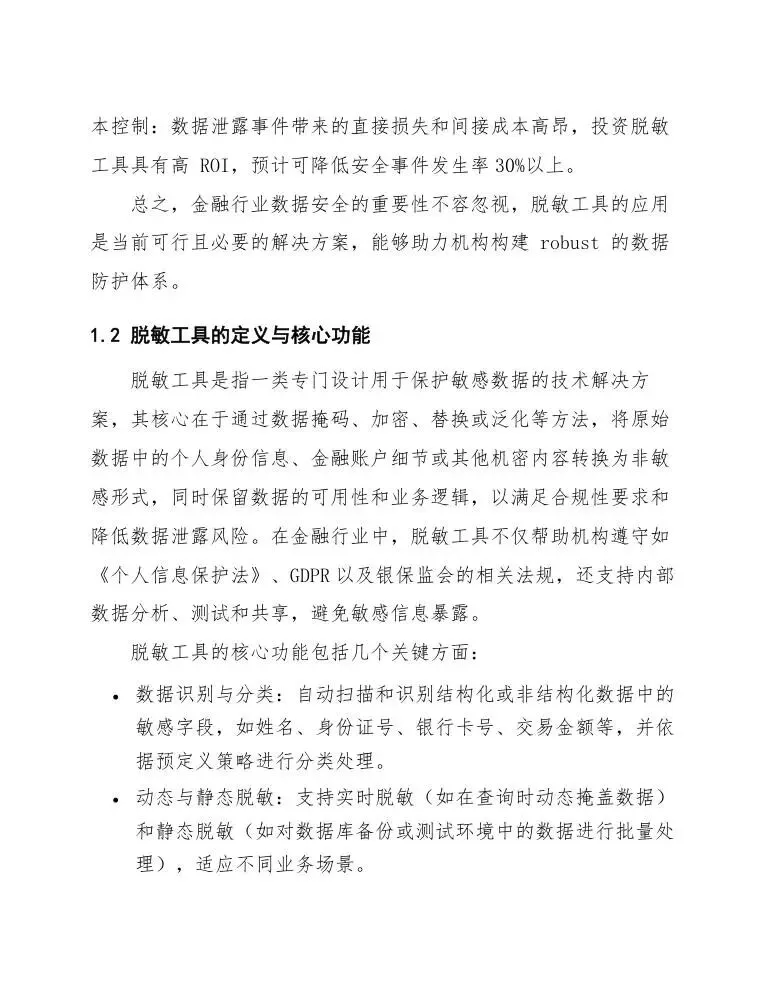 本控制：数据泄露事件带来的直接损失和间接成本高昂，投资脱敏工具具有高 ROI，预计可降低安全事件发生率 30%以上。

总之，金融行业数据安全的重要性不容忽视，脱敏工具的应用是当前可行且必要的解决方案，能够助力机构构建 robust 的数据防护体系。

1.2 脱敏工具的定义与核心功能

脱敏工具是指一类专门设计用于保护敏感数据的技术解决方案，其核心在于通过数据掩码、加密、替换或泛化等方法，将原始数据中的个人身份信息、金融账户细节或其他机密内容转换为非敏感形式，同时保留数据的可用性和业务逻辑，以满足合规性要求和降低数据泄露风险。在金融行业中，脱敏工具不仅帮助机构遵守如《个人信息保护法》、GDPR 以及银保监会的相关法规，还支持内部数据分析、测试和共享，避免敏感信息暴露。

脱敏工具的核心功能包括几个关键方面：

• 数据识别与分类：自动扫描和识别结构化或非结构化数据中的敏感字段，如姓名、身份证号、银行卡号、交易金额等，并依据预定义策略进行分类处理。

• 动态与静态脱敏：支持实时脱敏（如在查询时动态掩盖数据）和静态脱敏（如对数据库备份或测试环境中的数据进行批量处理），适应不同业务场景。